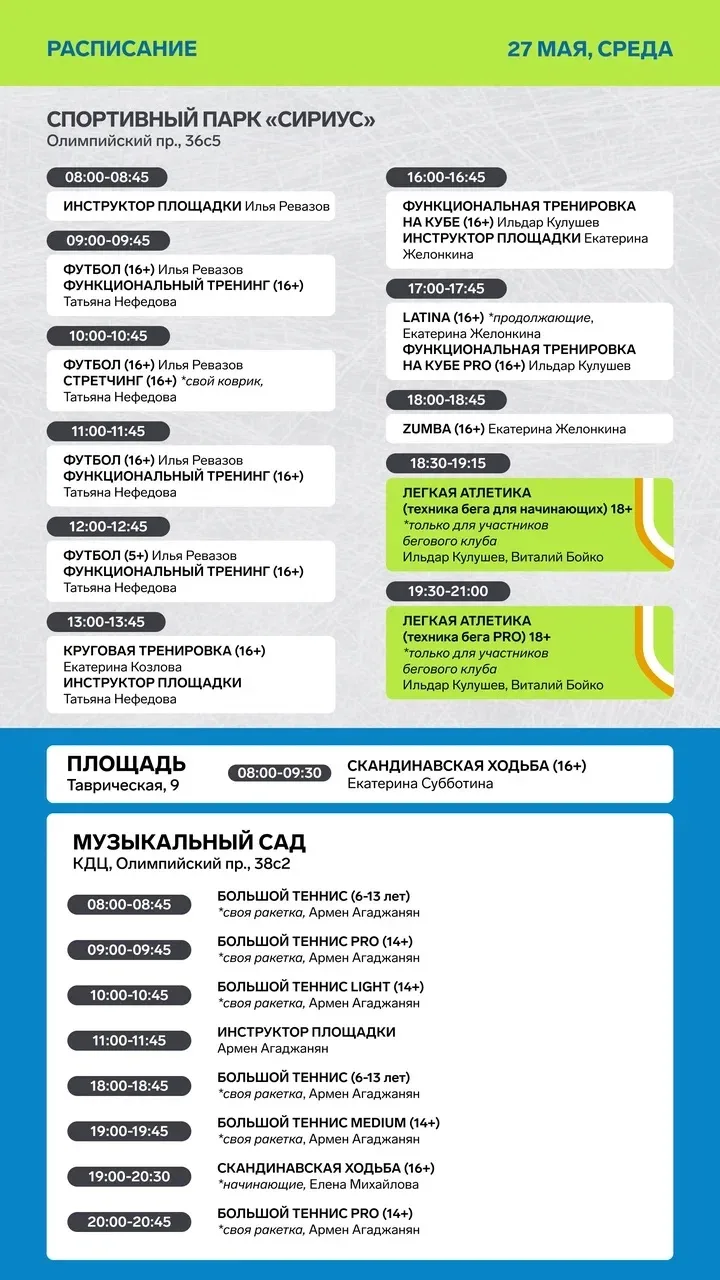 РАСПИСАНИЕ

27 МАЯ, СРЕДА

СПОРТИВНЫЙ ПАРК «СИРИУС»
Олимпийский пр., 36с5

08:00-08:45
ИНСТРУКТОР ПЛОЩАДКИ Илья Ревазов

09:00-09:45
ФУТБОЛ (16+) Илья Ревазов
ФУНКЦИОНАЛЬНЫЙ ТРЕНИНГ (16+)
Татьяна Нефедова

10:00-10:45
ФУТБОЛ (16+) Илья Ревазов
СТРЕТЧИНГ (16+) *свой коврик,
Татьяна Нефедова

11:00-11:45
ФУТБОЛ (16+) Илья Ревазов
ФУНКЦИОНАЛЬНЫЙ ТРЕНИНГ (16+)
Татьяна Нефедова

12:00-12:45
ФУТБОЛ (5+) Илья Ревазов
ФУНКЦИОНАЛЬНЫЙ ТРЕНИНГ (16+)
Татьяна Нефедова

13:00-13:45
КРУГОВАЯ ТРЕНИРОВКА (16+)
Екатерина Козлова
ИНСТРУКТОР ПЛОЩАДКИ
Татьяна Нефедова

16:00-16:45
ФУНКЦИОНАЛЬНАЯ ТРЕНИРОВКА НА КУБЕ (16+) Ильдар Кулушев
ИНСТРУКТОР ПЛОЩАДКИ Екатерина Желонкина

17:00-17:45
LATINA (16+) *продолжающие,
Екатерина Желонкина
ФУНКЦИОНАЛЬНАЯ ТРЕНИРОВКА НА КУБЕ PRO (16+) Ильдар Кулушев

18:00-18:45
ZUMBA (16+) Екатерина Желонкина

18:30-19:15
ЛЕГКАЯ АТЛЕТИКА
(техника бега для начинающих) 18+
*только для участников бегового клуба
Ильдар Кулушев, Виталий Бойко

19:30-21:00
ЛЕГКАЯ АТЛЕТИКА
(техника бега PRO) 18+
*только для участников бегового клуба
Ильдар Кулушев, Виталий Бойко

ПЛОЩАДЬ
Таврическая, 9
08:00-09:30
СКАНДИНАВСКАЯ ХОДЬБА (16+)
Екатерина Субботина

МУЗЫКАЛЬНЫЙ САД
КДЦ, Олимпийский пр., 38с2

08:00-08:45
БОЛЬШОЙ ТЕННИС (6-13 лет)
*своя ракетка, Армен Агаджанян

09:00-09:45
БОЛЬШОЙ ТЕННИС PRO (14+)
*своя ракетка, Армен Агаджанян

10:00-10:45
БОЛЬШОЙ ТЕННИС LIGHT (14+)
*своя ракетка, Армен Агаджанян

11:00-11:45
ИНСТРУКТОР ПЛОЩАДКИ
Армен Агаджанян

18:00-18:45
БОЛЬШОЙ ТЕННИС (6-13 лет)
*своя ракетка, Армен Агаджанян

19:00-19:45
БОЛЬШОЙ ТЕННИС MEDIUM (14+)
*своя ракетка, Армен Агаджанян

19:00-20:30
СКАНДИНАВСКАЯ ХОДЬБА (16+)
*начинающие, Елена Михайлова

20:00-20:45
БОЛЬШОЙ ТЕННИС PRO (14+)
*своя ракетка, Армен Агаджанян